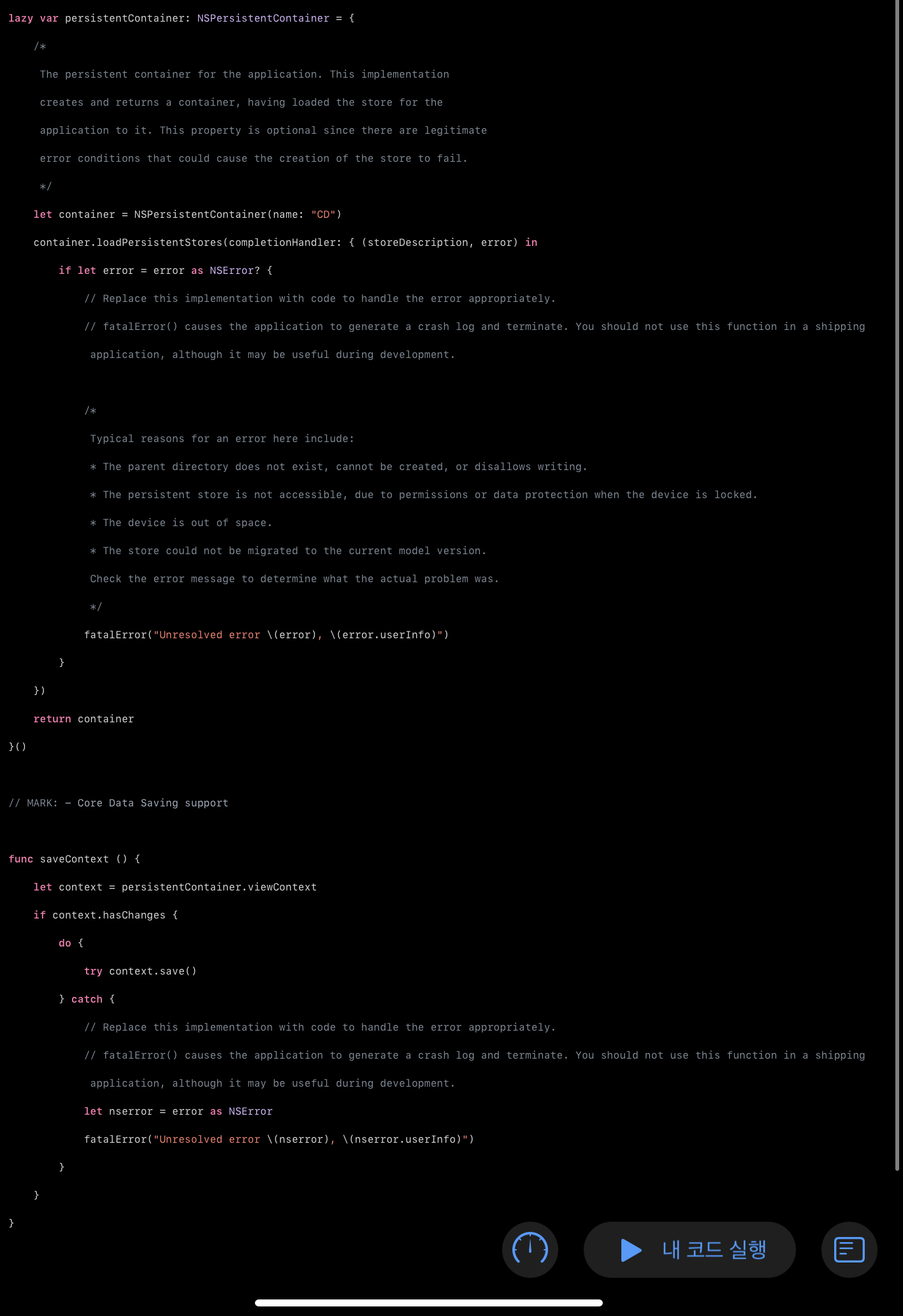 lazy var persistentContainer: NSPersistentContainer = {

    /*

     The persistent container for the application. This implementation

     creates and returns a container, having loaded the store for the

     application to it. This property is optional since there are legitimate

     error conditions that could cause the creation of the store to fail.

     */

    let container = NSPersistentContainer(name: "CD")

    container.loadPersistentStores(completionHandler: { (storeDescription, error) in

        if let error = error as NSError? {

            // Replace this implementation with code to handle the error appropriately.

            // fatalError() causes the application to generate a crash log and terminate. You should not use this function in a shipping application, although it may be useful during development.

            /*

             Typical reasons for an error here include:

             * The parent directory does not exist, cannot be created, or disallows writing.

             * The persistent store is not accessible, due to permissions or data protection when the device is locked.

             * The device is out of space.

             * The store could not be migrated to the current model version.

             Check the error message to determine what the actual problem was.

             */

            fatalError("Unresolved error \(error), \(error.userInfo)")

        }

    })

    return container

}()

// MARK: - Core Data Saving support

func saveContext () {

    let context = persistentContainer.viewContext

    if context.hasChanges {

        do {

            try context.save()

        } catch {

            // Replace this implementation with code to handle the error appropriately.

            // fatalError() causes the application to generate a crash log and terminate. You should not use this function in a shipping application, although it may be useful during development.

            let nserror = error as NSError

            fatalError("Unresolved error \(nserror), \(nserror.userInfo)")

        }

    }

}

내 코드 실행